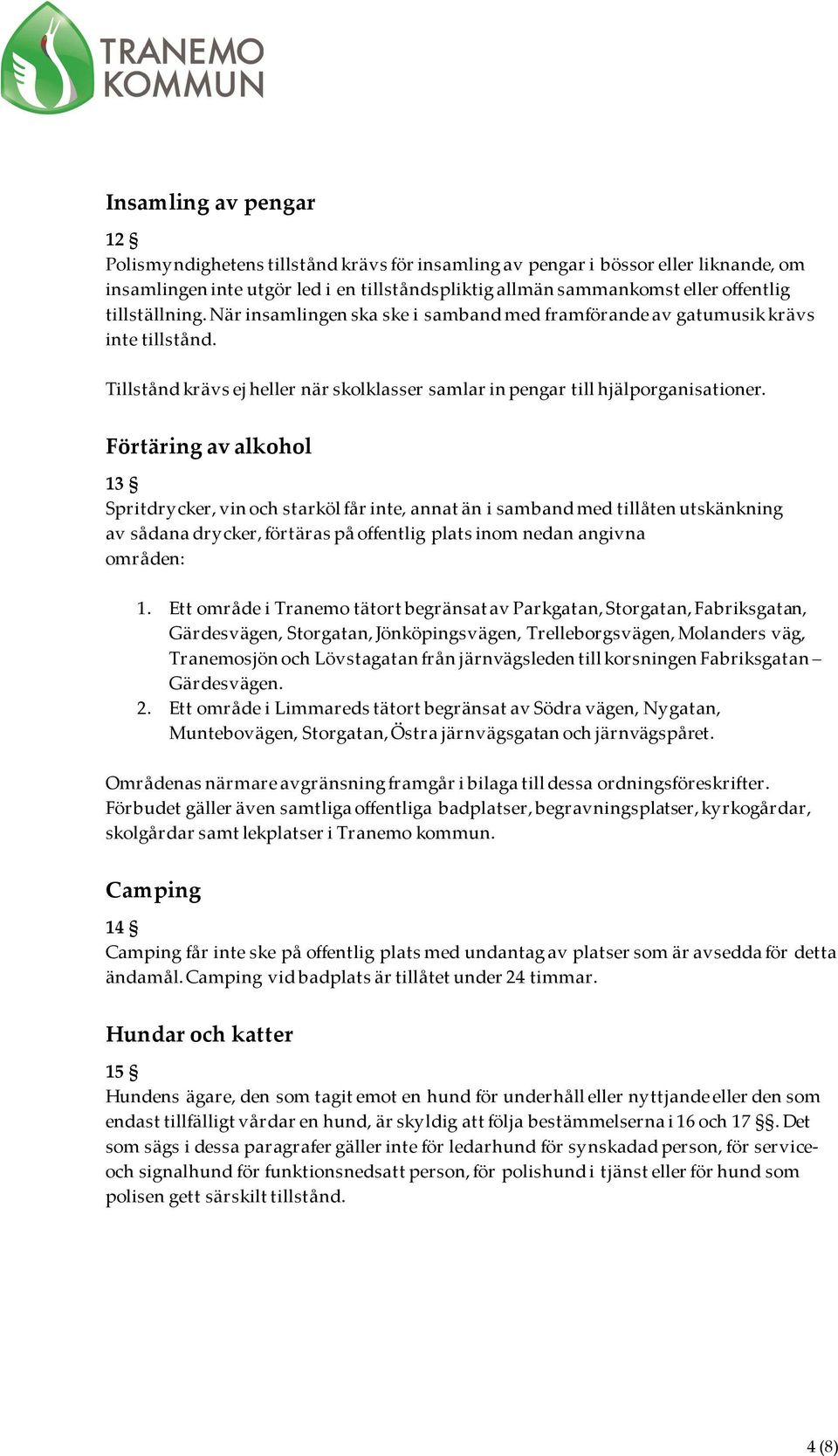 TRANEMO KOMMUN

Insamling av pengar

12 §
Polismyndighetens tillstånd krävs för insamling av pengar i bössor eller liknande, om insamlingen inte utgör led i en tillståndspliktig allmän sammankomst eller offentlig tillställning. När insamlingen ska ske i samband med framförande av gatumusik krävs inte tillstånd.

Tillstånd krävs ej heller när skolklasser samlar in pengar till hjälporganisationer.

Förtäring av alkohol

13 §
Spritdrycker, vin och starköl får inte, annat än i samband med tillåten utskänkning av sådana drycker, förtäras på offentlig plats inom nedan angivna områden:

1. Ett område i Tranemo tätort begränsat av Parkgatan, Storgatan, Fabriksgatan, Gärdesvägen, Storgatan, Jönköpingsvägen, Trelleborgsvägen, Molanders väg, Tranemosjön och Lövstagatan från järnvägsleden till korsningen Fabriksgatan – Gärdesvägen.
2. Ett område i Limmareds tätort begränsat av Södra vägen, Nygatan, Muntebovägen, Storgatan, Östra järnvägsgatan och järnvägspåret.

Områdenas närmare avgränsning framgår i bilaga till dessa ordningsföreskrifter. Förbudet gäller även samtliga offentliga badplatser, begravningsplatser, kyrkogårdar, skolgårdar samt lekplatser i Tranemo kommun.

Camping

14 §
Camping får inte ske på offentlig plats med undantag av platser som är avsedda för detta ändamål. Camping vid badplats är tillåtet under 24 timmar.

Hundar och katter

15 §
Hundens ägare, den som tagit emot en hund för underhåll eller nyttjande eller den som endast tillfälligt vårdar en hund, är skyldig att följa bestämmelserna i 16 och 17 §§. Det som sägs i dessa paragrafer gäller inte för ledarhund för synskadad person, för service- och signalhund för funktionsnedsatt person, för polishund i tjänst eller för hund som polisen gett särskilt tillstånd.

4 (8)